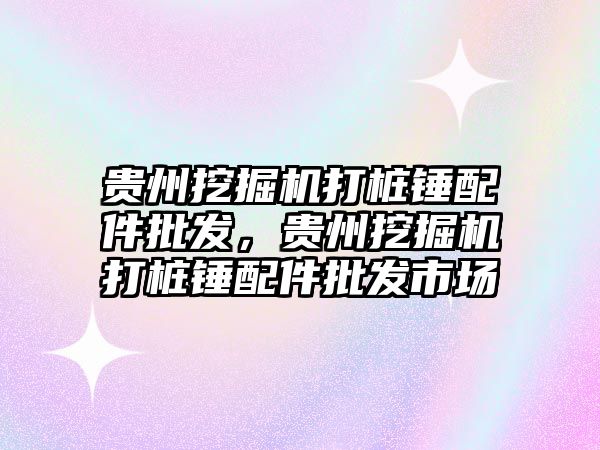 贵州挖掘机打桩锤配件批发，贵州挖掘机打桩锤配件批发市场